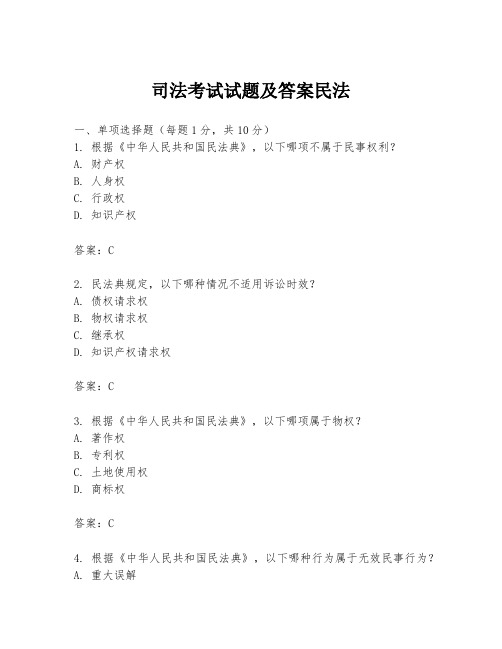 司法考试试题及答案民法

一、单项选择题（每题1分，共10分）
1. 根据《中华人民共和国民法典》，以下哪项不属于民事权利？
A. 财产权
B. 人身权
C. 行政权
D. 知识产权

答案：C

2. 民法典规定，以下哪种情况不适用诉讼时效？
A. 债权请求权
B. 物权请求权
C. 继承权
D. 知识产权请求权

答案：C

3. 根据《中华人民共和国民法典》，以下哪项属于物权？
A. 著作权
B. 专利权
C. 土地使用权
D. 商标权

答案：C

4. 根据《中华人民共和国民法典》，以下哪种行为属于无效民事行为？
A. 重大误解